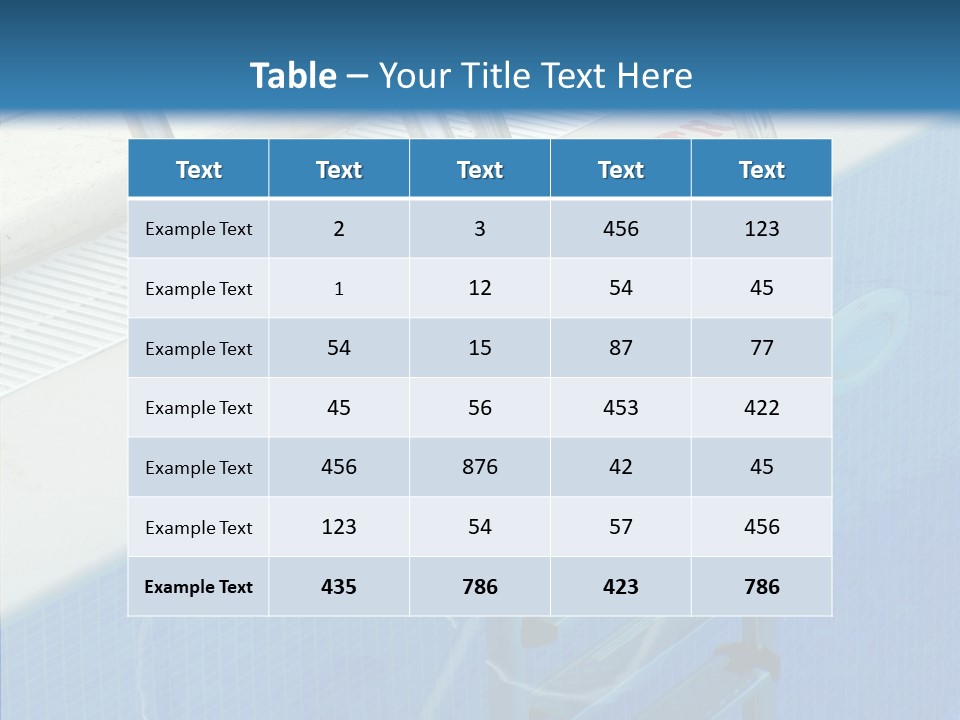 Table – Your Title Text Here

| Text | Text | Text | Text | Text |
|---|---|---|---|---|
| Example Text | 2 | 3 | 456 | 123 |
| Example Text | 1 | 12 | 54 | 45 |
| Example Text | 54 | 15 | 87 | 77 |
| Example Text | 45 | 56 | 453 | 422 |
| Example Text | 456 | 876 | 42 | 45 |
| Example Text | 123 | 54 | 57 | 456 |
| Example Text | 435 | 786 | 423 | 786 |